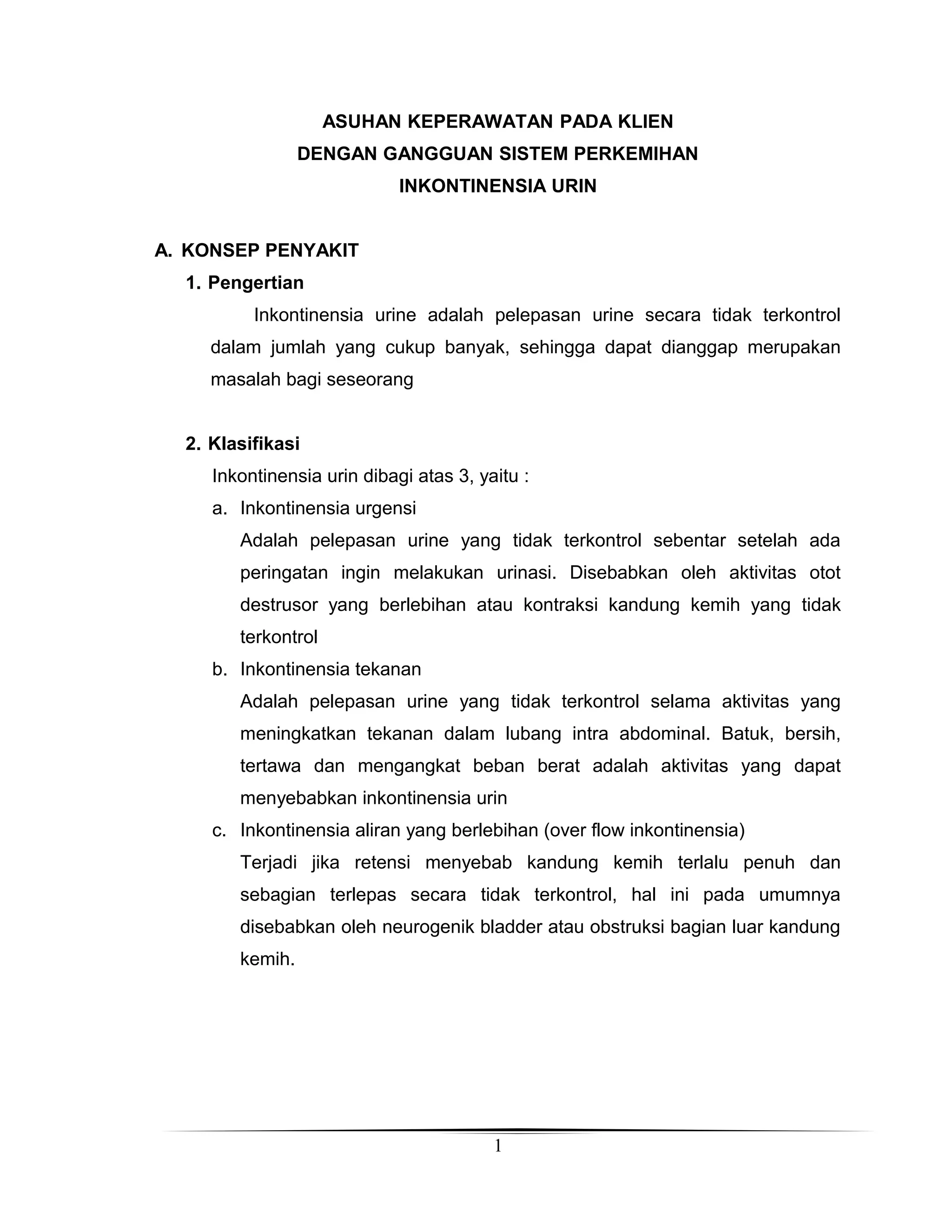 ASUHAN KEPERAWATAN PADA KLIEN
DENGAN GANGGUAN SISTEM PERKEMIHAN
INKONTINENSIA URIN

A. KONSEP PENYAKIT

1. Pengertian

Inkontinensia urine adalah pelepasan urine secara tidak terkontrol dalam jumlah yang cukup banyak, sehingga dapat dianggap merupakan masalah bagi seseorang

2. Klasifikasi

Inkontinensia urin dibagi atas 3, yaitu :

a. Inkontinensia urgensi

Adalah pelepasan urine yang tidak terkontrol sebentar setelah ada peringatan ingin melakukan urinasi. Disebabkan oleh aktivitas otot destrusor yang berlebihan atau kontraksi kandung kemih yang tidak terkontrol

b. Inkontinensia tekanan

Adalah pelepasan urine yang tidak terkontrol selama aktivitas yang meningkatkan tekanan dalam lubang intra abdominal. Batuk, bersih, tertawa dan mengangkat beban berat adalah aktivitas yang dapat menyebabkan inkontinensia urin

c. Inkontinensia aliran yang berlebihan (over flow inkontinensia)

Terjadi jika retensi menyebab kandung kemih terlalu penuh dan sebagian terlepas secara tidak terkontrol, hal ini pada umumnya disebabkan oleh neurogenik bladder atau obstruksi bagian luar kandung kemih.

1